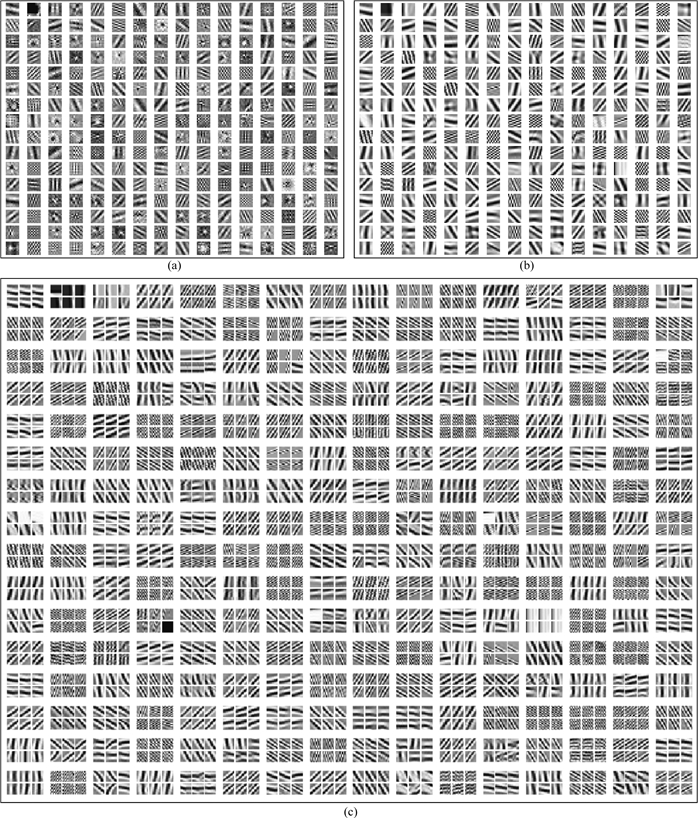 (a)

(b)

(c)